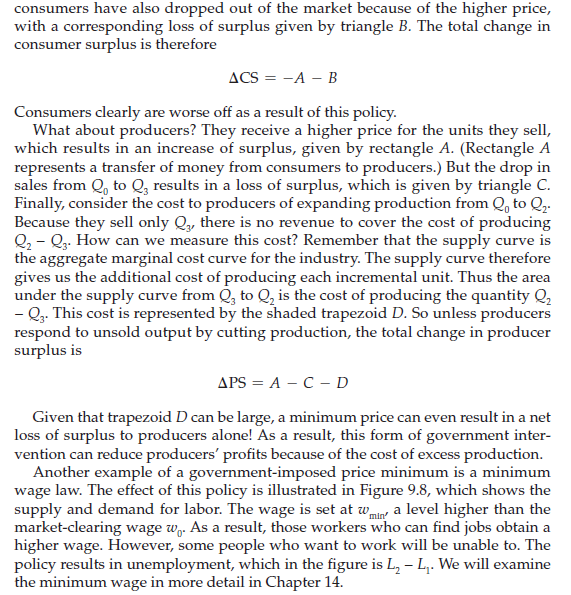 consumers have also dropped out of the market because of the higher price, with a corresponding loss of surplus given by triangle $B$. The total change in consumer surplus is therefore

$\Delta CS = -A - B$

Consumers clearly are worse off as a result of this policy.

What about producers? They receive a higher price for the units they sell, which results in an increase of surplus, given by rectangle $A$. (Rectangle $A$ represents a transfer of money from consumers to producers.) But the drop in sales from $Q_0$ to $Q_3$ results in a loss of surplus, which is given by triangle $C$. Finally, consider the cost to producers of expanding production from $Q_0$ to $Q_2$. Because they sell only $Q_3$, there is no revenue to cover the cost of producing $Q_2 - Q_3$. How can we measure this cost? Remember that the supply curve is the aggregate marginal cost curve for the industry. The supply curve therefore gives us the additional cost of producing each incremental unit. Thus the area under the supply curve from $Q_3$ to $Q_2$ is the cost of producing the quantity $Q_2 - Q_3$. This cost is represented by the shaded trapezoid $D$. So unless producers respond to unsold output by cutting production, the total change in producer surplus is

$\Delta PS = A - C - D$

Given that trapezoid $D$ can be large, a minimum price can even result in a net loss of surplus to producers alone! As a result, this form of government intervention can reduce producers' profits because of the cost of excess production.

Another example of a government-imposed price minimum is a minimum wage law. The effect of this policy is illustrated in Figure 9.8, which shows the supply and demand for labor. The wage is set at $w_{min}$, a level higher than the market-clearing wage $w_0$. As a result, those workers who can find jobs obtain a higher wage. However, some people who want to work will be unable to. The policy results in unemployment, which in the figure is $L_2 - L_1$. We will examine the minimum wage in more detail in Chapter 14.